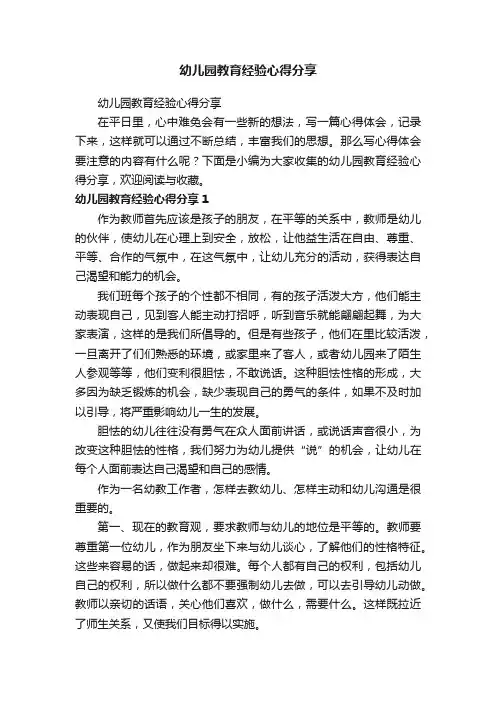 幼儿园教育经验心得分享

幼儿园教育经验心得分享

在平日里，心中难免会有一些新的想法，写一篇心得体会，记录下来，这样就可以通过不断总结，丰富我们的思想。那么写心得体会要注意的内容有什么呢？下面是小编为大家收集的幼儿园教育经验心得分享，欢迎阅读与收藏。

幼儿园教育经验心得分享 1

作为教师首先应该是孩子的朋友，在平等的关系中，教师是幼儿的伙伴，使幼儿在心理上到安全，放松，让他益生活在自由、尊重、平等、合作的气氛中，在这气氛中，让幼儿充分的活动，获得表达自己渴望和能力的机会。

我们班每个孩子的个性都不相同，有的孩子活泼大方，他们能主动表现自己，见到客人能主动打招呼，听到音乐就能翩翩起舞，为大家表演，这样的是我们所倡导的。但是有些孩子，他们在里比较活泼，一旦离开了们们熟悉的环境，或家里来了客人，或者幼儿园来了陌生人参观等等，他们变利很胆怯，不敢说话。这种胆怯性格的形成，大多因为缺乏锻炼的机会，缺少表现自己的勇气的条件，如果不及时加以引导，将严重影响幼儿一生的发展。

胆怯的幼儿往往没有勇气在众人面前讲话，或说话声音很小，为改变这种胆怯的性格，我们努力为幼儿提供“说”的机会，让幼儿在每个人面前表达自己渴望和自己的感情。

作为一名幼教工作者，怎样去教幼儿、怎样主动和幼儿沟通是很重要的。

第一、现在的教育观，要求教师与幼儿的地位是平等的。教师要尊重第一位幼儿，作为朋友坐下来与幼儿谈心，了解他们的性格特征。这些来容易的话，做起来却很难。每个人都有自己的权利，包括幼儿自己的权利，所以做什么都不要强制幼儿去做，可以去引导幼儿动做。教师以亲切的话语，关心他们喜欢，做什么，需要什么。这样既拉近了师生关系，又使我们目标得以实施。